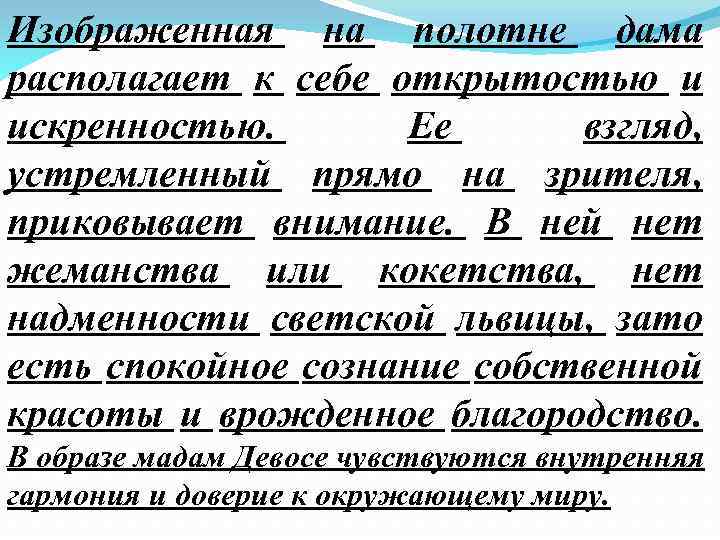 Изображенная на полотне дама располагает к себе открытостью и искренностью. Ее взгляд, устремленный прямо на зрителя, приковывает внимание. В ней нет жеманства или кокетства, нет надменности светской львицы, зато есть спокойное сознание собственной красоты и врожденное благородство. В образе мадам Девосе чувствуются внутренняя гармония и доверие к окружающему миру.